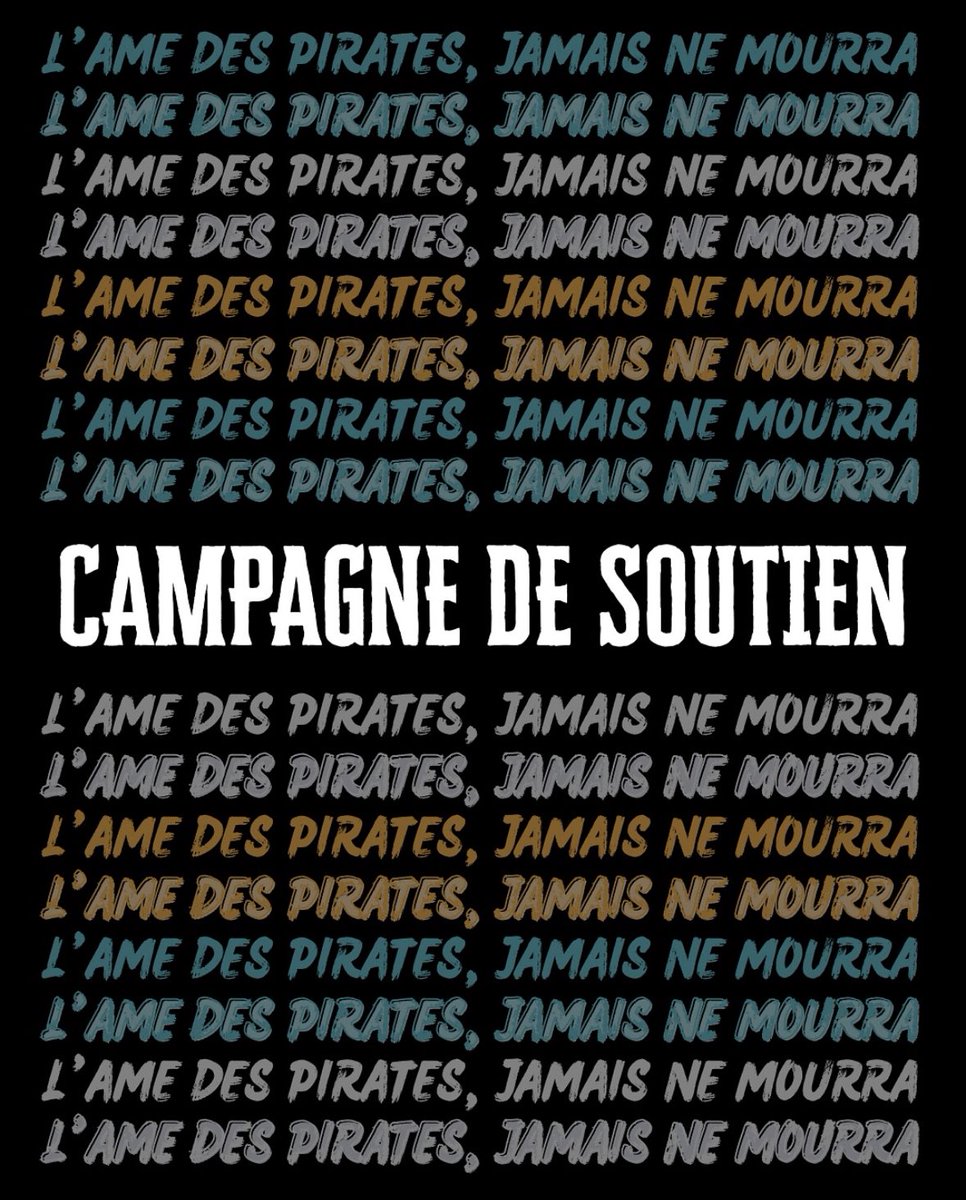 L'AME DES PIRATES, JAMAIS NE MOURRA
L'AME DES PIRATES, JAMAIS NE MOURRA
L'AME DES PIRATES, JAMAIS NE MOURRA
L'AME DES PIRATES, JAMAIS NE MOURRA
L'AME DES PIRATES, JAMAIS NE MOURRA
L'AME DES PIRATES, JAMAIS NE MOURRA
L'AME DES PIRATES, JAMAIS NE MOURRA
L'AME DES PIRATES, JAMAIS NE MOURRA

CAMPAGNE DE SOUTIEN

L'AME DES PIRATES, JAMAIS NE MOURRA
L'AME DES PIRATES, JAMAIS NE MOURRA
L'AME DES PIRATES, JAMAIS NE MOURRA
L'AME DES PIRATES, JAMAIS NE MOURRA
L'AME DES PIRATES, JAMAIS NE MOURRA
L'AME DES PIRATES, JAMAIS NE MOURRA
L'AME DES PIRATES, JAMAIS NE MOURRA
L'AME DES PIRATES, JAMAIS NE MOURRA